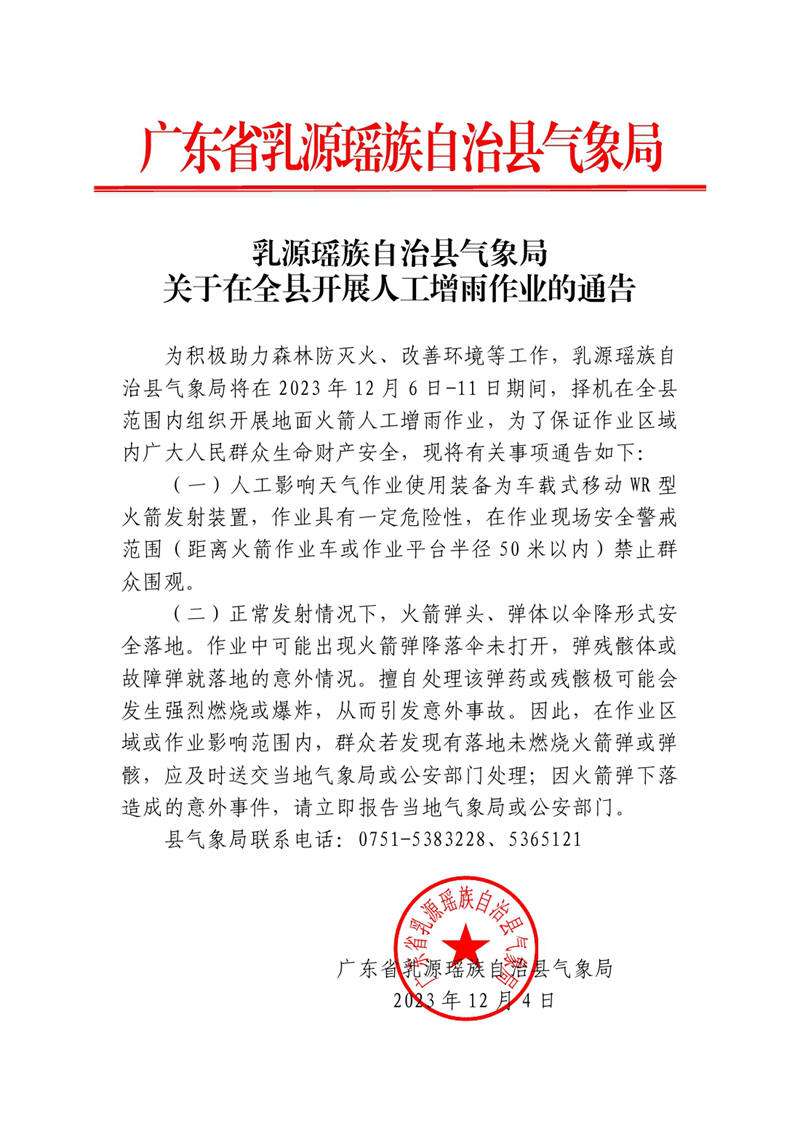 广东省乳源瑶族自治县气象局

乳源瑶族自治县气象局
关于在全县开展人工增雨作业的通告

为积极助力森林防灭火、改善环境等工作，乳源瑶族自治县气象局将在 2023 年 12 月 6 日-11 日期间，择机在全县范围内组织开展地面火箭人工增雨作业，为了保证作业区域内广大人民群众生命财产安全，现将有关事项通告如下：

（一）人工影响天气作业使用装备为车载式移动 WR 型火箭发射装置，作业具有一定危险性，在作业现场安全警戒范围（距离火箭作业车或作业平台半径 50 米以内）禁止群众围观。

（二）正常发射情况下，火箭弹头、弹体以伞降形式安全落地。作业中可能出现火箭弹降落伞未打开，弹残骸体或故障弹就落地的意外情况。擅自处理该弹药或残骸极可能会发生强烈燃烧或爆炸，从而引发意外事故。因此，在作业区域或作业影响范围内，群众若发现有落地未燃烧火箭弹或弹骸，应及时送交当地气象局或公安部门处理；因火箭弹下落造成的意外事件，请立即报告当地气象局或公安部门。

县气象局联系电话：0751-5383228、5365121

广东省乳源瑶族自治县气象局

广东省乳源瑶族自治县气象局
2023 年 12 月 4 日